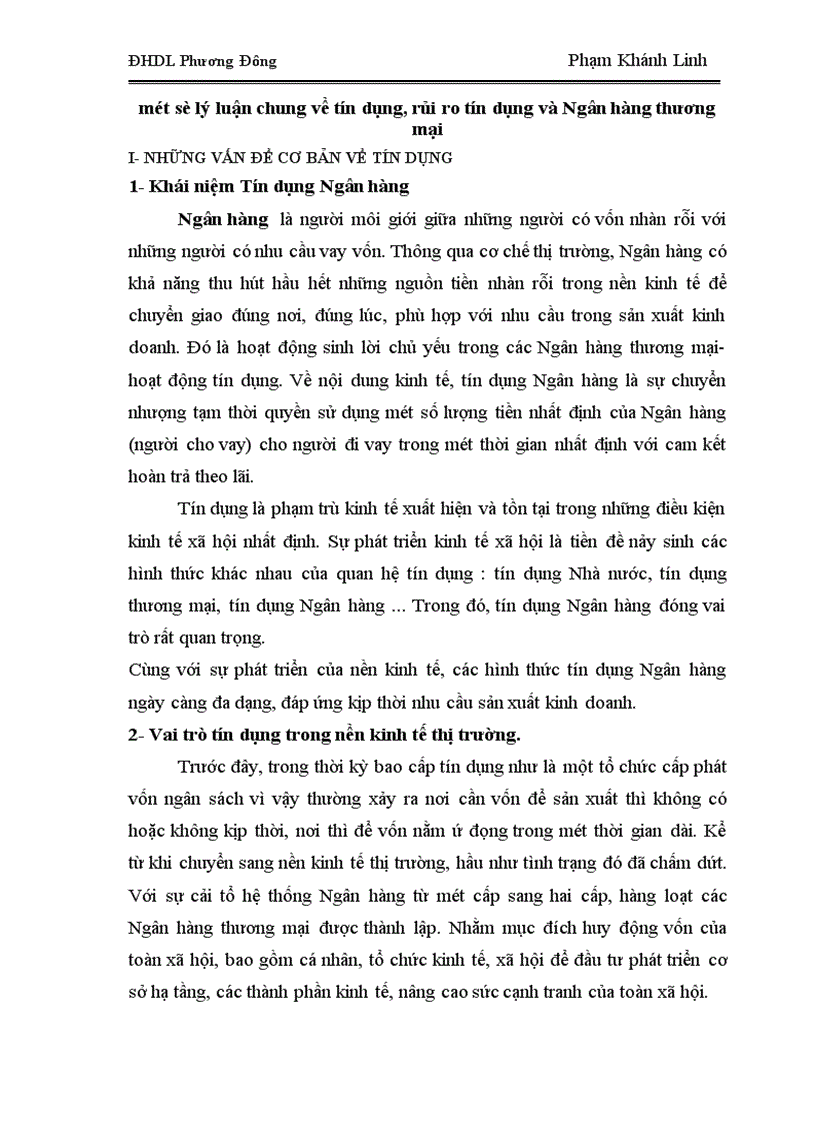 ĐHDL Phương Đông

Phạm Khánh Linh

mét sè lý luận chung về tín dụng, rủi ro tín dụng và Ngân hàng thương mại

I- NHỮNG VẤN ĐỀ CƠ BẢN VỀ TÍN DỤNG

1- Khái niệm Tín dụng Ngân hàng

Ngân hàng là người môi giới giữa những người có vốn nhàn rỗi với những người có nhu cầu vay vốn. Thông qua cơ chế thị trường, Ngân hàng có khả năng thu hút hầu hết những nguồn tiền nhàn rỗi trong nền kinh tế để chuyển giao đúng nơi, đúng lúc, phù hợp với nhu cầu trong sản xuất kinh doanh. Đó là hoạt động sinh lời chủ yếu trong các Ngân hàng thương mại- hoạt động tín dụng. Về nội dung kinh tế, tín dụng Ngân hàng là sự chuyển nhượng tạm thời quyền sử dụng mét số lượng tiền nhất định của Ngân hàng (người cho vay) cho người đi vay trong mét thời gian nhất định với cam kết hoàn trả theo lãi.

Tín dụng là phạm trù kinh tế xuất hiện và tồn tại trong những điều kiện kinh tế xã hội nhất định. Sự phát triển kinh tế xã hội là tiền đề nảy sinh các hình thức khác nhau của quan hệ tín dụng : tín dụng Nhà nước, tín dụng thương mại, tín dụng Ngân hàng ... Trong đó, tín dụng Ngân hàng đóng vai trò rất quan trọng.
Cùng với sự phát triển của nền kinh tế, các hình thức tín dụng Ngân hàng ngày càng đa dạng, đáp ứng kịp thời nhu cầu sản xuất kinh doanh.

2- Vai trò tín dụng trong nền kinh tế thị trường.

Trước đây, trong thời kỳ bao cấp tín dụng như là một tổ chức cấp phát vốn ngân sách vì vậy thường xảy ra nơi cần vốn để sản xuất thì không có hoặc không kịp thời, nơi thì để vốn nằm ứ đọng trong mét thời gian dài. Kể từ khi chuyển sang nền kinh tế thị trường, hầu như tình trạng đó đã chấm dứt. Với sự cải tổ hệ thống Ngân hàng từ mét cấp sang hai cấp, hàng loạt các Ngân hàng thương mại được thành lập. Nhằm mục đích huy động vốn của toàn xã hội, bao gồm cá nhân, tổ chức kinh tế, xã hội để đầu tư phát triển cơ sở hạ tầng, các thành phần kinh tế, nâng cao sức cạnh tranh của toàn xã hội.